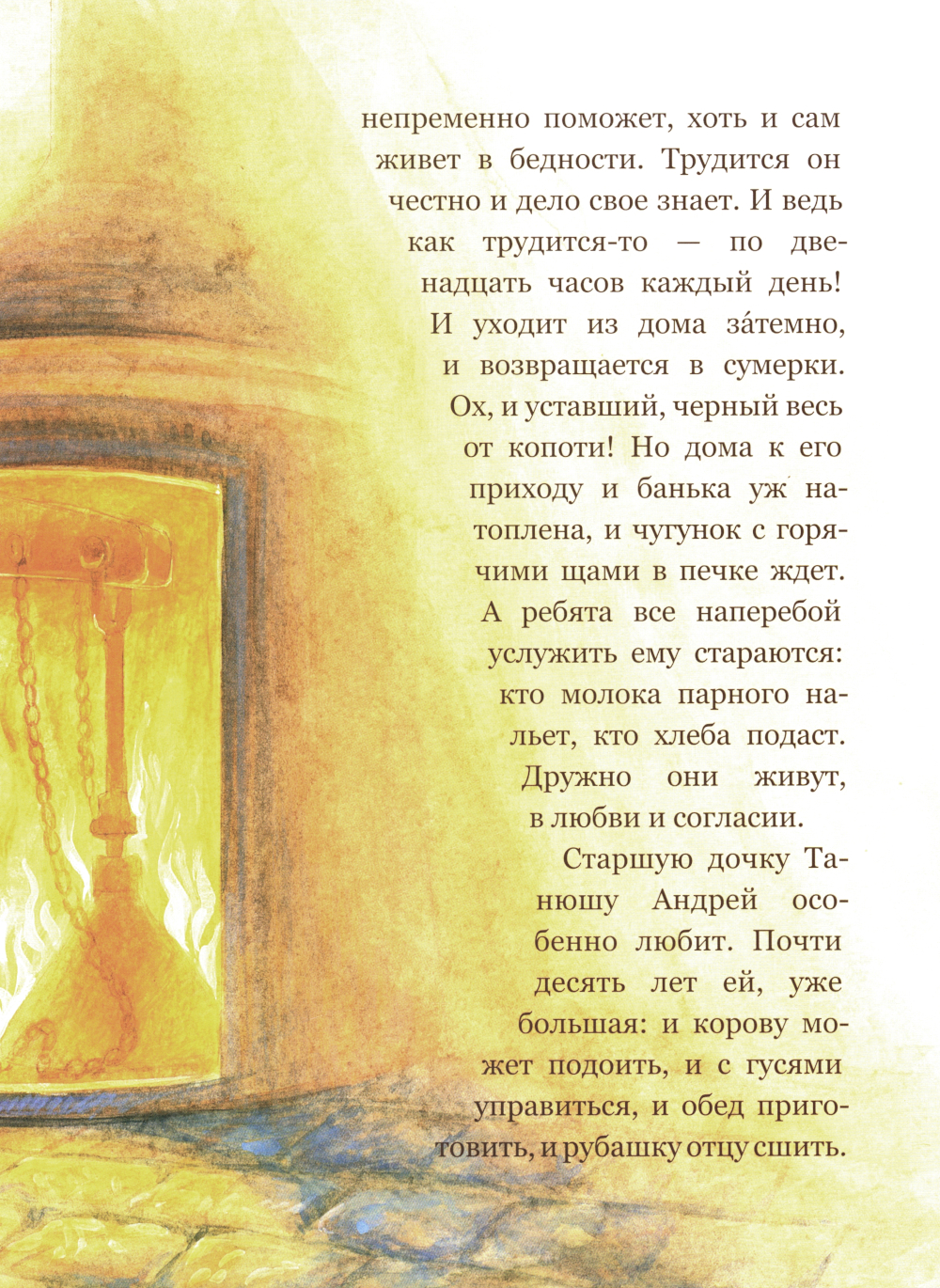 непременно поможет, хоть и сам живет в бедности. Трудится он честно и дело свое знает. И ведь как трудится-то — по двенадцать часов каждый день! И уходит из дома за́темно, и возвращается в сумерки. Ох, и уставший, черный весь от копоти! Но дома к его приходу и банька уж натоплена, и чугунок с горячими щами в печке ждет. А ребята все наперебой услужить ему стараются: кто молока парного нальет, кто хлеба подаст. Дружно они живут, в любви и согласии.

Старшую дочку Танюшу Андрей особенно любит. Почти десять лет ей, уже большая: и корову может подоить, и с гусями управиться, и обед приготовить, и рубашку отцу сшить.